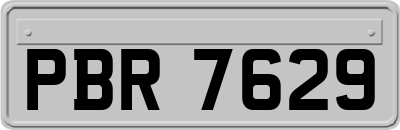 PBR 7629